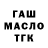 ГАШ
МАСЛО
ТГК